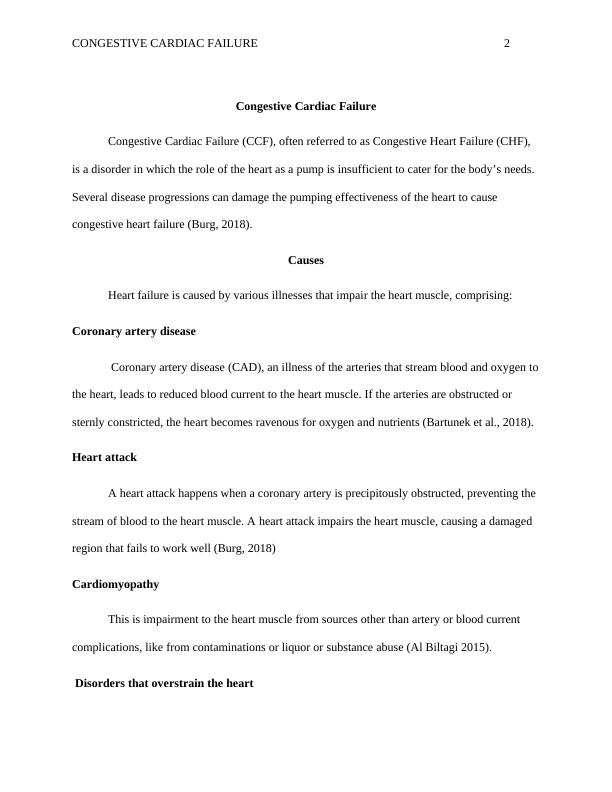 CONGESTIVE CARDIAC FAILURE 2

Congestive Cardiac Failure

Congestive Cardiac Failure (CCF), often referred to as Congestive Heart Failure (CHF), is a disorder in which the role of the heart as a pump is insufficient to cater for the body's needs. Several disease progressions can damage the pumping effectiveness of the heart to cause congestive heart failure (Burg, 2018).

Causes

Heart failure is caused by various illnesses that impair the heart muscle, comprising:

Coronary artery disease

Coronary artery disease (CAD), an illness of the arteries that stream blood and oxygen to the heart, leads to reduced blood current to the heart muscle. If the arteries are obstructed or sternly constricted, the heart becomes ravenous for oxygen and nutrients (Bartunek et al., 2018).

Heart attack

A heart attack happens when a coronary artery is precipitously obstructed, preventing the stream of blood to the heart muscle. A heart attack impairs the heart muscle, causing a damaged region that fails to work well (Burg, 2018)

Cardiomyopathy

This is impairment to the heart muscle from sources other than artery or blood current complications, like from contaminations or liquor or substance abuse (Al Biltagi 2015).

Disorders that overstrain the heart